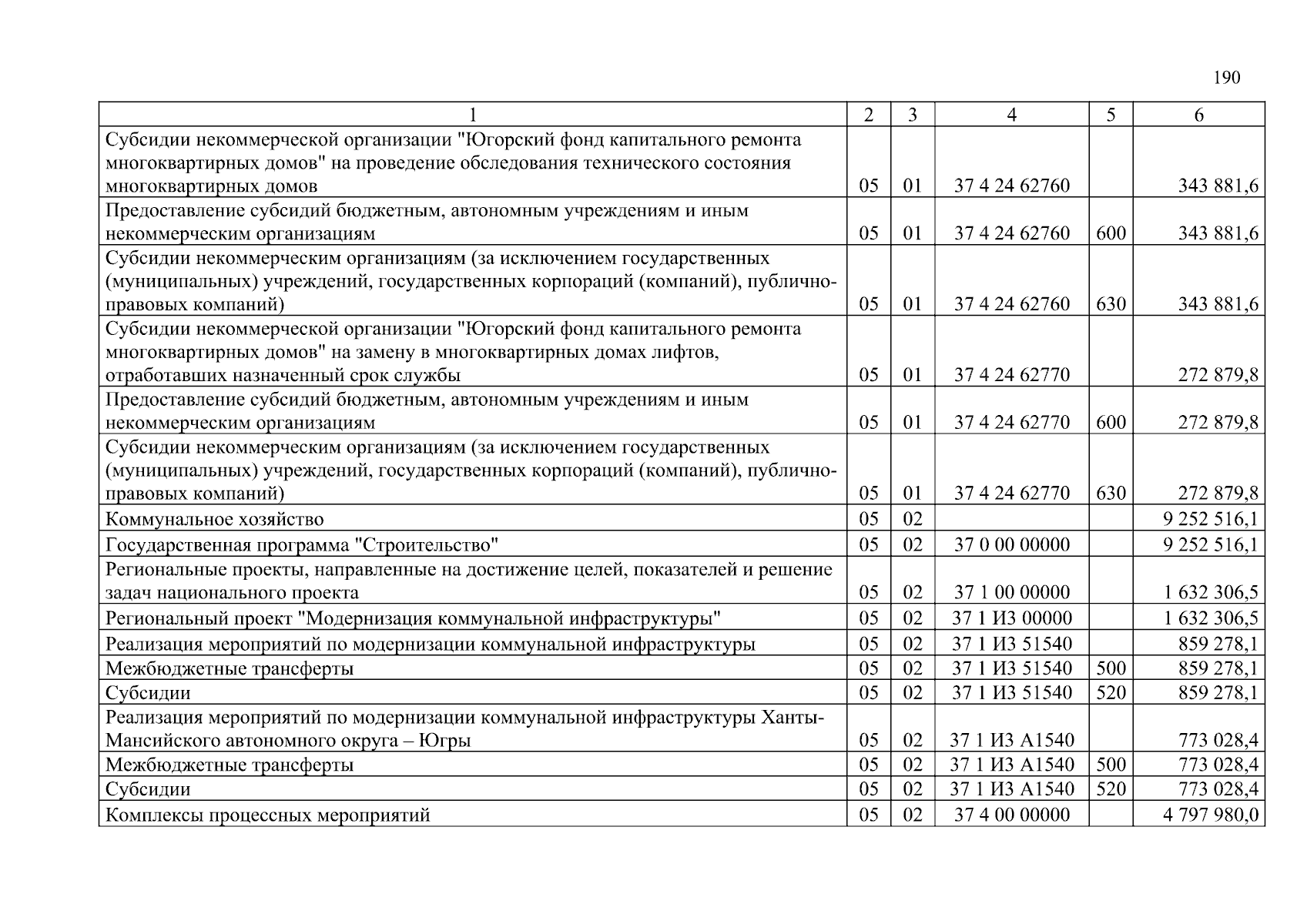 190

| 1 | 2 | 3 | 4 | 5 | 6 |
|---|---|---|---|---|---|
| Субсидии некоммерческой организации "Югорский фонд капитального ремонта многоквартирных домов" на проведение обследования технического состояния многоквартирных домов | 05 | 01 | 37 4 24 62760 | | 343 881,6 |
| Предоставление субсидий бюджетным, автономным учреждениям и иным некоммерческим организациям | 05 | 01 | 37 4 24 62760 | 600 | 343 881,6 |
| Субсидии некоммерческим организациям (за исключением государственных (муниципальных) учреждений, государственных корпораций (компаний), публично-правовых компаний) | 05 | 01 | 37 4 24 62760 | 630 | 343 881,6 |
| Субсидии некоммерческой организации "Югорский фонд капитального ремонта многоквартирных домов" на замену в многоквартирных домах лифтов, отработавших назначенный срок службы | 05 | 01 | 37 4 24 62770 | | 272 879,8 |
| Предоставление субсидий бюджетным, автономным учреждениям и иным некоммерческим организациям | 05 | 01 | 37 4 24 62770 | 600 | 272 879,8 |
| Субсидии некоммерческим организациям (за исключением государственных (муниципальных) учреждений, государственных корпораций (компаний), публично-правовых компаний) | 05 | 01 | 37 4 24 62770 | 630 | 272 879,8 |
| Коммунальное хозяйство | 05 | 02 | | | 9 252 516,1 |
| Государственная программа "Строительство" | 05 | 02 | 37 0 00 00000 | | 9 252 516,1 |
| Региональные проекты, направленные на достижение целей, показателей и решение задач национального проекта | 05 | 02 | 37 1 00 00000 | | 1 632 306,5 |
| Региональный проект "Модернизация коммунальной инфраструктуры" | 05 | 02 | 37 1 И3 00000 | | 1 632 306,5 |
| Реализация мероприятий по модернизации коммунальной инфраструктуры | 05 | 02 | 37 1 И3 51540 | | 859 278,1 |
| Межбюджетные трансферты | 05 | 02 | 37 1 И3 51540 | 500 | 859 278,1 |
| Субсидии | 05 | 02 | 37 1 И3 51540 | 520 | 859 278,1 |
| Реализация мероприятий по модернизации коммунальной инфраструктуры Ханты-Мансийского автономного округа – Югры | 05 | 02 | 37 1 И3 А1540 | | 773 028,4 |
| Межбюджетные трансферты | 05 | 02 | 37 1 И3 А1540 | 500 | 773 028,4 |
| Субсидии | 05 | 02 | 37 1 И3 А1540 | 520 | 773 028,4 |
| Комплексы процессных мероприятий | 05 | 02 | 37 4 00 00000 | | 4 797 980,0 |